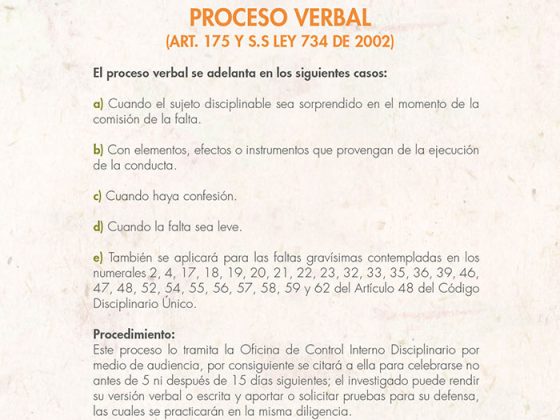 PROCESO VERBAL
(ART. 175 Y S.S LEY 734 DE 2002)

El proceso verbal se adelanta en los siguientes casos:

a) Cuando el sujeto disciplinable sea sorprendido en el momento de la comisión de la falta.

b) Con elementos, efectos o instrumentos que provengan de la ejecución de la conducta.

c) Cuando haya confesión.

d) Cuando la falta sea leve.

e) También se aplicará para las faltas gravísimas contempladas en los numerales 2, 4, 17, 18, 19, 20, 21, 22, 23, 32, 33, 35, 36, 39, 46, 47, 48, 52, 54, 55, 56, 57, 58, 59 y 62 del Artículo 48 del Código Disciplinario Único.

Procedimiento:
Este proceso lo tramita la Oficina de Control Interno Disciplinario por medio de audiencia, por consiguiente se citará a ella para celebrarse no antes de 5 ni después de 15 días siguientes; el investigado puede rendir su versión verbal o escrita y aportar o solicitar pruebas para su defensa, las cuales se practicarán en la misma diligencia.